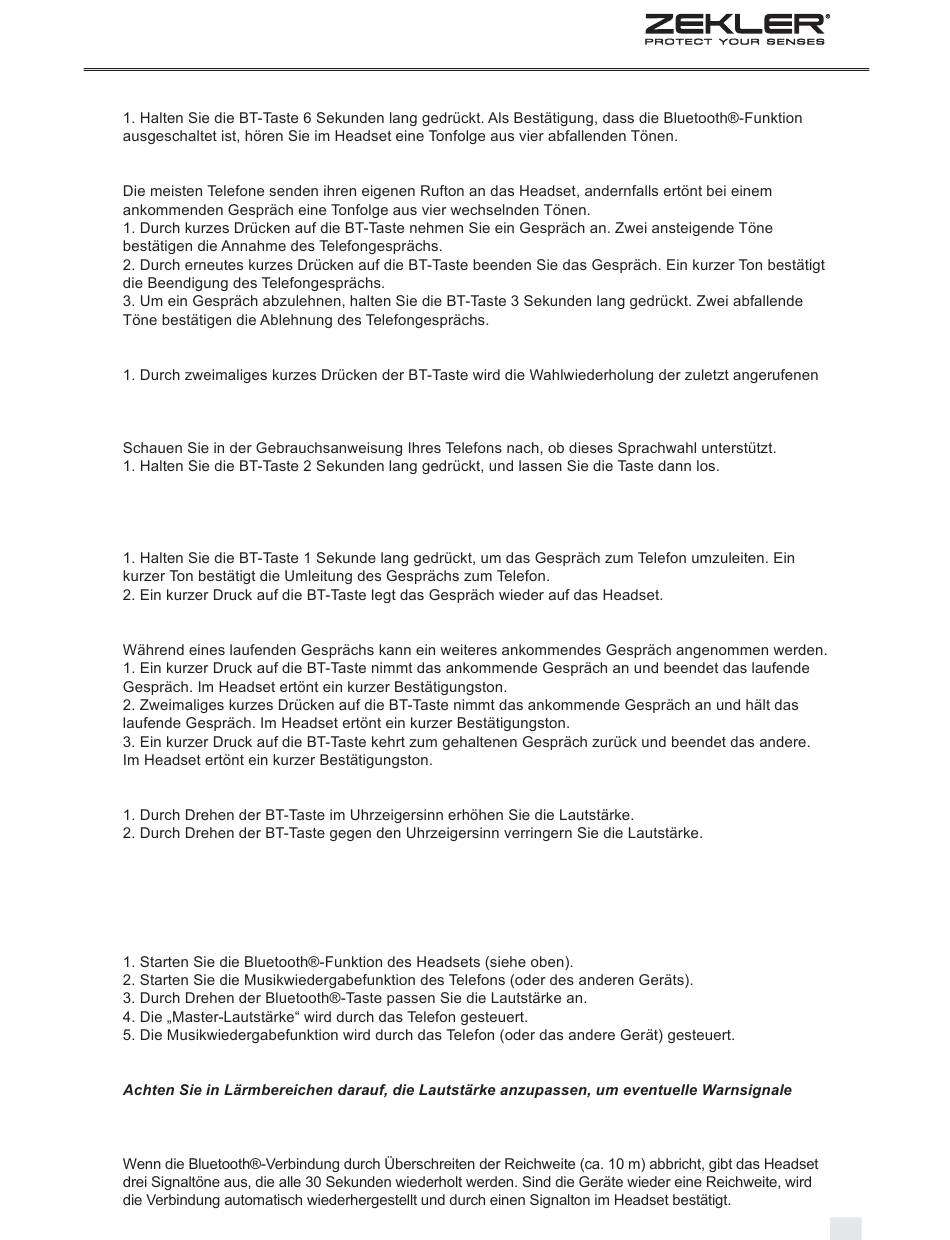 ZEKLER®
PROTECT YOUR SENSES

1. Halten Sie die BT-Taste 6 Sekunden lang gedrückt. Als Bestätigung, dass die Bluetooth®-Funktion ausgeschaltet ist, hören Sie im Headset eine Tonfolge aus vier abfallenden Tönen.

Die meisten Telefone senden ihren eigenen Rufton an das Headset, andernfalls ertönt bei einem ankommenden Gespräch eine Tonfolge aus vier wechselnden Tönen.
1. Durch kurzes Drücken auf die BT-Taste nehmen Sie ein Gespräch an. Zwei ansteigende Töne bestätigen die Annahme des Telefongesprächs.
2. Durch erneutes kurzes Drücken auf die BT-Taste beenden Sie das Gespräch. Ein kurzer Ton bestätigt die Beendigung des Telefongesprächs.
3. Um ein Gespräch abzulehnen, halten Sie die BT-Taste 3 Sekunden lang gedrückt. Zwei abfallende Töne bestätigen die Ablehnung des Telefongesprächs.

1. Durch zweimaliges kurzes Drücken der BT-Taste wird die Wahlwiederholung der zuletzt angerufenen

Schauen Sie in der Gebrauchsanweisung Ihres Telefons nach, ob dieses Sprachwahl unterstützt.
1. Halten Sie die BT-Taste 2 Sekunden lang gedrückt, und lassen Sie die Taste dann los.

1. Halten Sie die BT-Taste 1 Sekunde lang gedrückt, um das Gespräch zum Telefon umzuleiten. Ein kurzer Ton bestätigt die Umleitung des Gesprächs zum Telefon.
2. Ein kurzer Druck auf die BT-Taste legt das Gespräch wieder auf das Headset.

Während eines laufenden Gesprächs kann ein weiteres ankommendes Gespräch angenommen werden.
1. Ein kurzer Druck auf die BT-Taste nimmt das ankommende Gespräch an und beendet das laufende Gespräch. Im Headset ertönt ein kurzer Bestätigungston.
2. Zweimaliges kurzes Drücken auf die BT-Taste nimmt das ankommende Gespräch an und hält das laufende Gespräch. Im Headset ertönt ein kurzer Bestätigungston.
3. Ein kurzer Druck auf die BT-Taste kehrt zum gehaltenen Gespräch zurück und beendet das andere. Im Headset ertönt ein kurzer Bestätigungston.

1. Durch Drehen der BT-Taste im Uhrzeigersinn erhöhen Sie die Lautstärke.
2. Durch Drehen der BT-Taste gegen den Uhrzeigersinn verringern Sie die Lautstärke.

1. Starten Sie die Bluetooth®-Funktion des Headsets (siehe oben).
2. Starten Sie die Musikwiedergabefunktion des Telefons (oder des anderen Geräts).
3. Durch Drehen der Bluetooth®-Taste passen Sie die Lautstärke an.
4. Die „Master-Lautstärke“ wird durch das Telefon gesteuert.
5. Die Musikwiedergabefunktion wird durch das Telefon (oder das andere Gerät) gesteuert.

Achten Sie in Lärmbereichen darauf, die Lautstärke anzupassen, um eventuelle Warnsignale

Wenn die Bluetooth®-Verbindung durch Überschreiten der Reichweite (ca. 10 m) abbricht, gibt das Headset drei Signaltöne aus, die alle 30 Sekunden wiederholt werden. Sind die Geräte wieder eine Reichweite, wird die Verbindung automatisch wiederhergestellt und durch einen Signalton im Headset bestätigt.